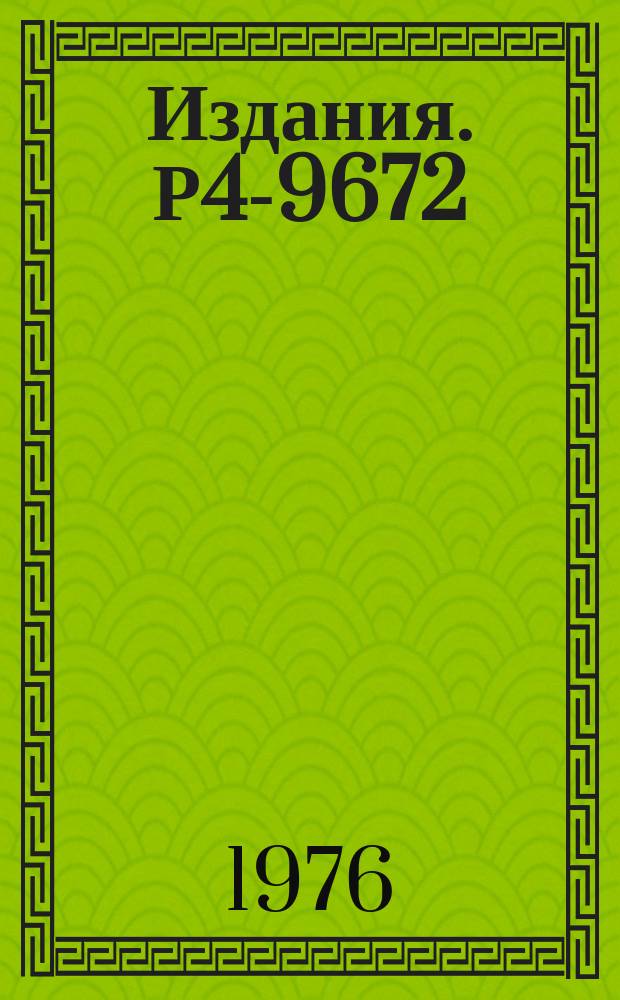 Издания. Р4-9672

1976